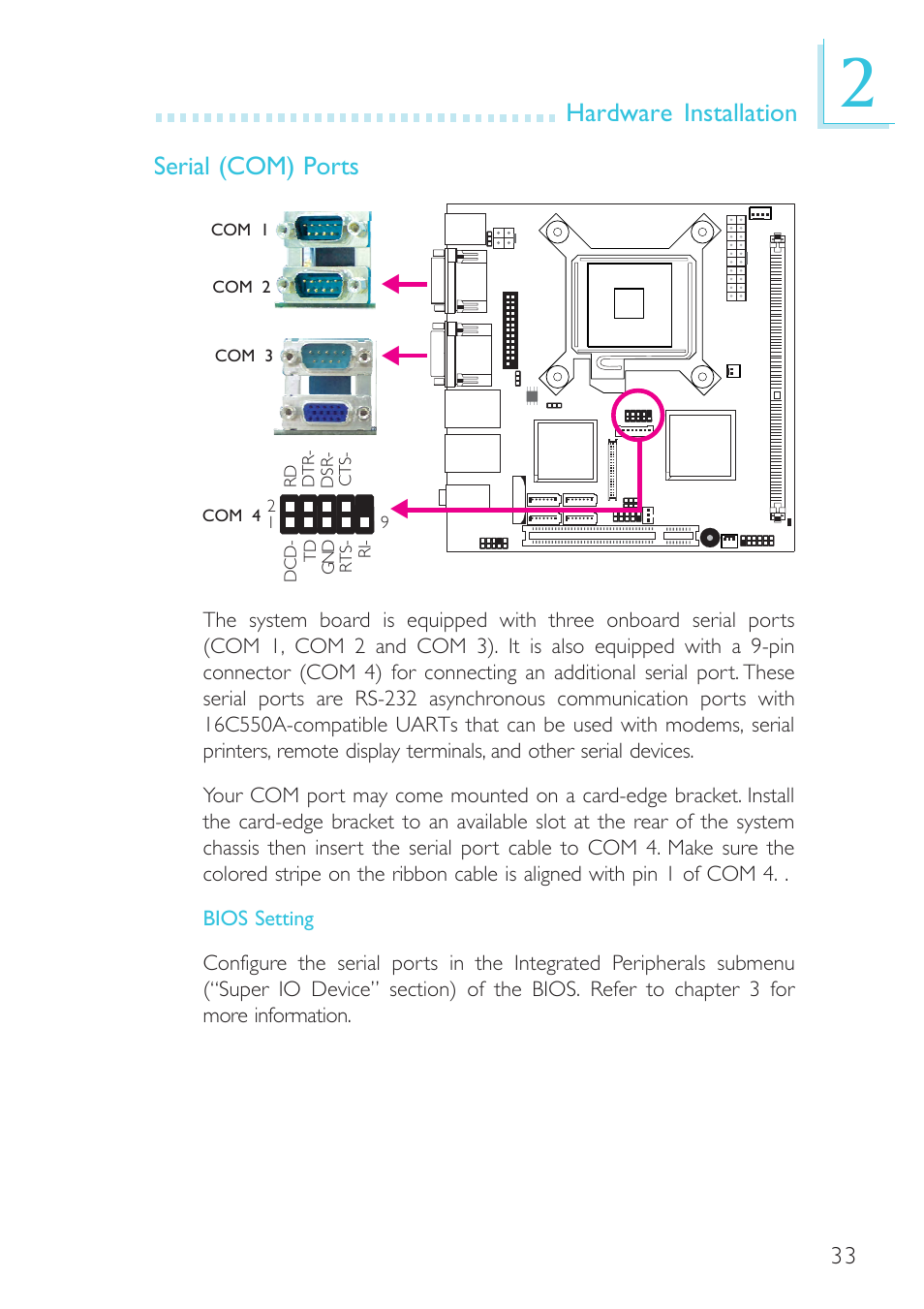 Hardware Installation

2

Serial (COM) Ports

COM 1

COM 2

COM 3

RD
DTR-
DSR-
CTS-

COM 4 2 1 9

DCD-
TD
GND
RTS-
RI-

The system board is equipped with three onboard serial ports (COM 1, COM 2 and COM 3). It is also equipped with a 9-pin connector (COM 4) for connecting an additional serial port. These serial ports are RS-232 asynchronous communication ports with 16C550A-compatible UARTs that can be used with modems, serial printers, remote display terminals, and other serial devices.

Your COM port may come mounted on a card-edge bracket. Install the card-edge bracket to an available slot at the rear of the system chassis then insert the serial port cable to COM 4. Make sure the colored stripe on the ribbon cable is aligned with pin 1 of COM 4. .

BIOS Setting

Configure the serial ports in the Integrated Peripherals submenu (“Super IO Device” section) of the BIOS. Refer to chapter 3 for more information.

33